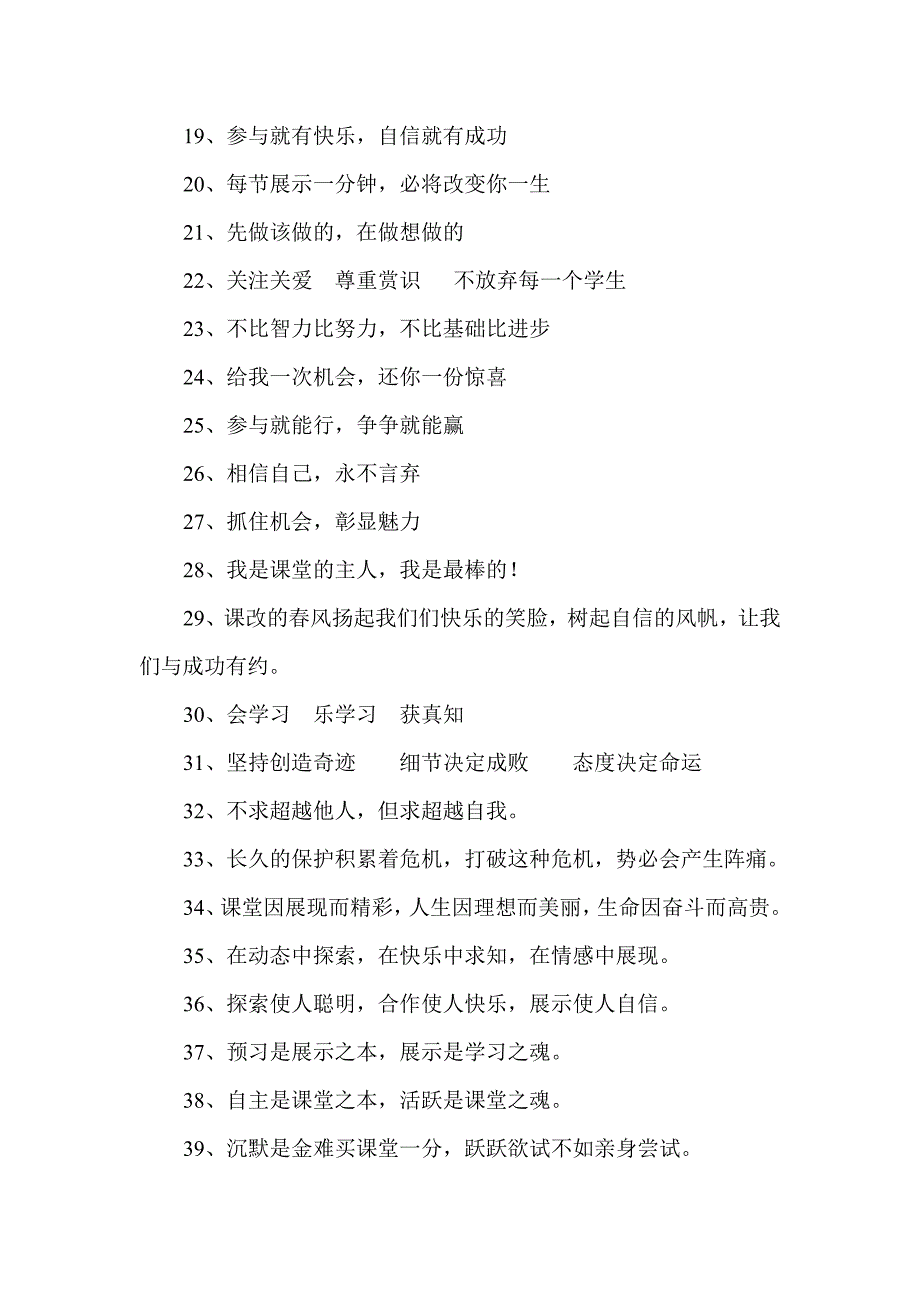 19、参与就有快乐，自信就有成功

20、每节展示一分钟，必将改变你一生

21、先做该做的，在做想做的

22、关注关爱　尊重赏识　　不放弃每一个学生

23、不比智力比努力，不比基础比进步

24、给我一次机会，还你一份惊喜

25、参与就能行，争争就能赢

26、相信自己，永不言弃

27、抓住机会，彰显魅力

28、我是课堂的主人，我是最棒的！

29、课改的春风扬起我们们快乐的笑脸，树起自信的风帆，让我们与成功有约。

30、会学习　乐学习　获真知

31、坚持创造奇迹　　细节决定成败　　态度决定命运

32、不求超越他人，但求超越自我。

33、长久的保护积累着危机，打破这种危机，势必会产生阵痛。

34、课堂因展现而精彩，人生因理想而美丽，生命因奋斗而高贵。

35、在动态中探索，在快乐中求知，在情感中展现。

36、探索使人聪明，合作使人快乐，展示使人自信。

37、预习是展示之本，展示是学习之魂。

38、自主是课堂之本，活跃是课堂之魂。

39、沉默是金难买课堂一分，跃跃欲试不如亲身尝试。